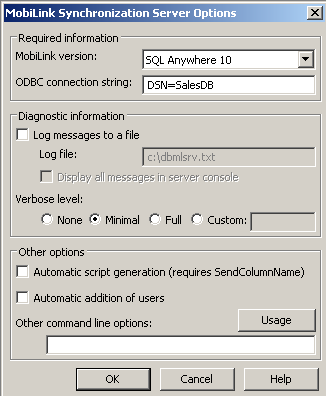 MobiLink Synchronization Server Options

Required information

MobiLink version: SQL Anywhere 10

ODBC connection string: DSN=SalesDB

Diagnostic information

Log messages to a file

Log file: c:\dbmlsrv.txt

Display all messages in server console

Verbose level:

None Minimal Full Custom:

Other options

Automatic script generation (requires SendColumnName)

Automatic addition of users

Other command line options:

Usage

OK Cancel Help